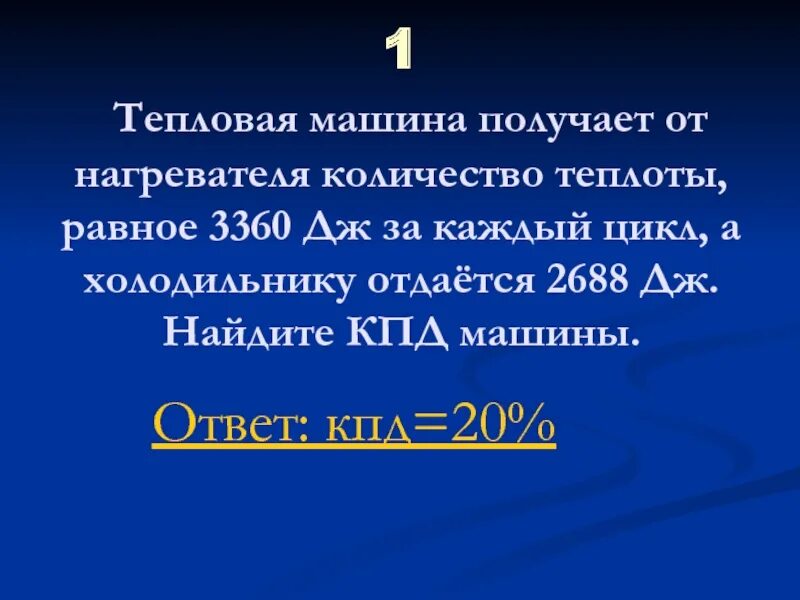 1

Тепловая машина получает от нагревателя количество теплоты, равное 3360 Дж за каждый цикл, а холодильнику отдаётся 2688 Дж. Найдите КПД машины.

Ответ: кпд=20%